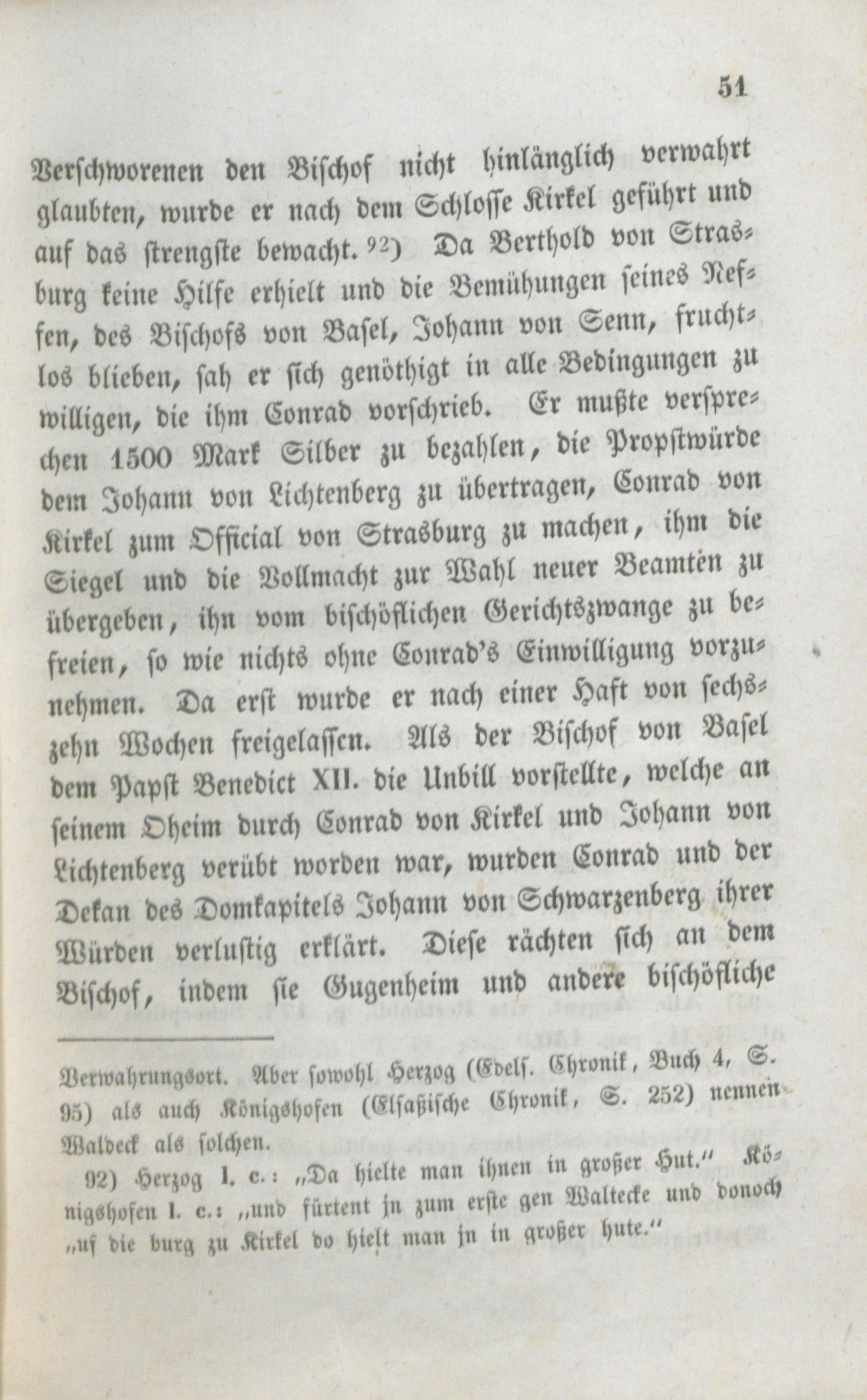 51

Verschworenen den Bischof nicht hinlänglich verwahrt glaubten, wurde er nach dem Schlosse Kirkel geführt und auf das strengste bewacht. 92) Da Berthold von Strasburg keine Hilfe erhielt und die Bemühungen seines Neffen, des Bischofs von Basel, Johann von Senn, fruchtlos blieben, sah er sich genöthigt in alle Bedingungen zu willigen, die ihm Conrad vorschrieb. Er mußte versprechen 1500 Mark Silber zu bezahlen, die Propstwürde dem Johann von Lichtenberg zu übertragen, Conrad von Kirkel zum Official von Strasburg zu machen, ihm die Siegel und die Vollmacht zur Wahl neuer Beamten zu übergeben, ihn vom bischöflichen Gerichtszwange zu befreien, so wie nichts ohne Conrad's Einwilligung vorzunehmen. Da erst wurde er nach einer Haft von sechszehn Wochen freigelassen. Als der Bischof von Basel dem Papst Benedict XII. die Unbill vorstellte, welche an seinem Oheim durch Conrad von Kirkel und Johann von Lichtenberg verübt worden war, wurden Conrad und der Dekan des Domkapitels Johann von Schwarzenberg ihrer Würden verlustig erklärt. Diese rächten sich an dem Bischof, indem sie Gugenheim und andere bischöfliche

Verwahrungsort. Aber sowohl Herzog (Edels. Chronik, Buch 4, S. 95) als auch Königshofen (Elsaßische Chronik, S. 252) nennen Waldeck als solchen.

92) Herzog l. c.: „Da hielte man ihnen in großer Hut." Königshofen l. c.: „und fürtent jn zum erste gen Waltecke und donoch „uf die burg zu Kirkel do hielt man jn in großer hute."